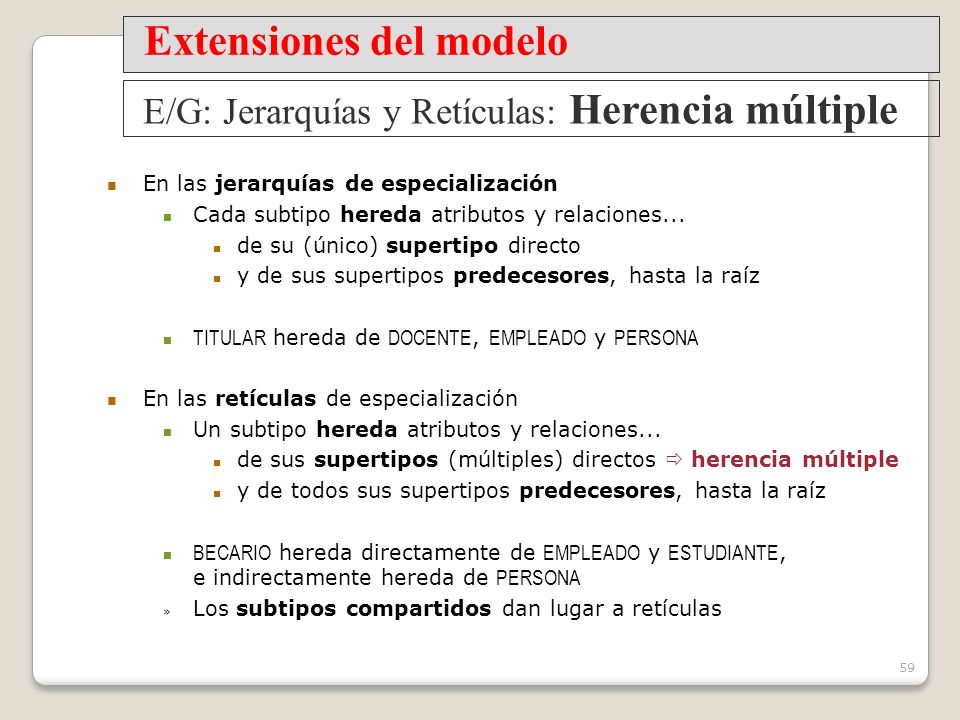 Extensiones del modelo

E/G: Jerarquías y Retículas: Herencia múltiple

En las jerarquías de especialización

Cada subtipo hereda atributos y relaciones...

de su (único) supertipo directo

y de sus supertipos predecesores, hasta la raíz

TITULAR hereda de DOCENTE, EMPLEADO y PERSONA

En las retículas de especialización

Un subtipo hereda atributos y relaciones...

de sus supertipos (múltiples) directos ⇨ herencia múltiple

y de todos sus supertipos predecesores, hasta la raíz

BECARIO hereda directamente de EMPLEADO y ESTUDIANTE, e indirectamente hereda de PERSONA

» Los subtipos compartidos dan lugar a retículas

59